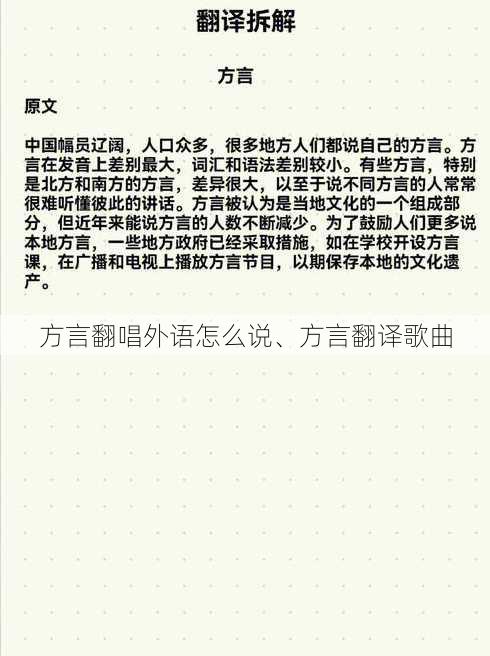 翻译拆解

方言

原文

中国幅员辽阔，人口众多，很多地方人们都说自己的方言。方言在发音上差别最大，词汇和语法差别较小。有些方言，特别是北方和南方的方言，差异很大，以至于说不同方言的人常常很难听懂彼此的讲话。方言被认为是当地文化的一个组成部分，但近年来能说方言的人数不断减少。为了鼓励人们更多说本地方言，一些地方政府已经采取措施，如在学校开设方言课，在广播和电视上播放方言节目，以期保存本地的文化遗产。

方言翻唱外语怎么说、方言翻译歌曲